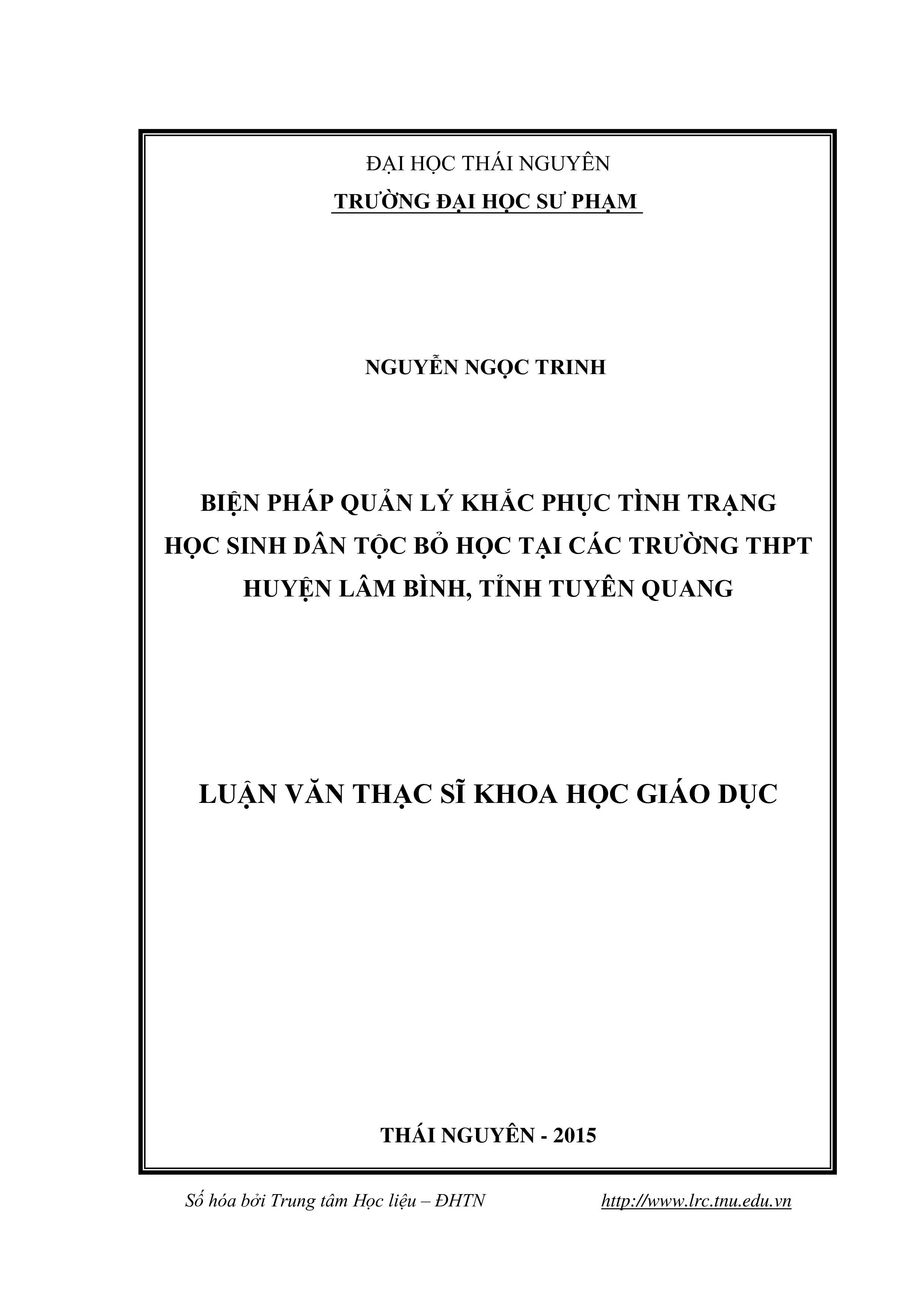 ĐẠI HỌC THÁI NGUYÊN
TRƯỜNG ĐẠI HỌC SƯ PHẠM

NGUYỄN NGỌC TRINH

BIỆN PHÁP QUẢN LÝ KHẮC PHỤC TÌNH TRẠNG HỌC SINH DÂN TỘC BỎ HỌC TẠI CÁC TRƯỜNG THPT HUYỆN LÂM BÌNH, TỈNH TUYÊN QUANG

LUẬN VĂN THẠC SĨ KHOA HỌC GIÁO DỤC

THÁI NGUYÊN - 2015

Số hóa bởi Trung tâm Học liệu – ĐHTN http://www.lrc.tnu.edu.vn